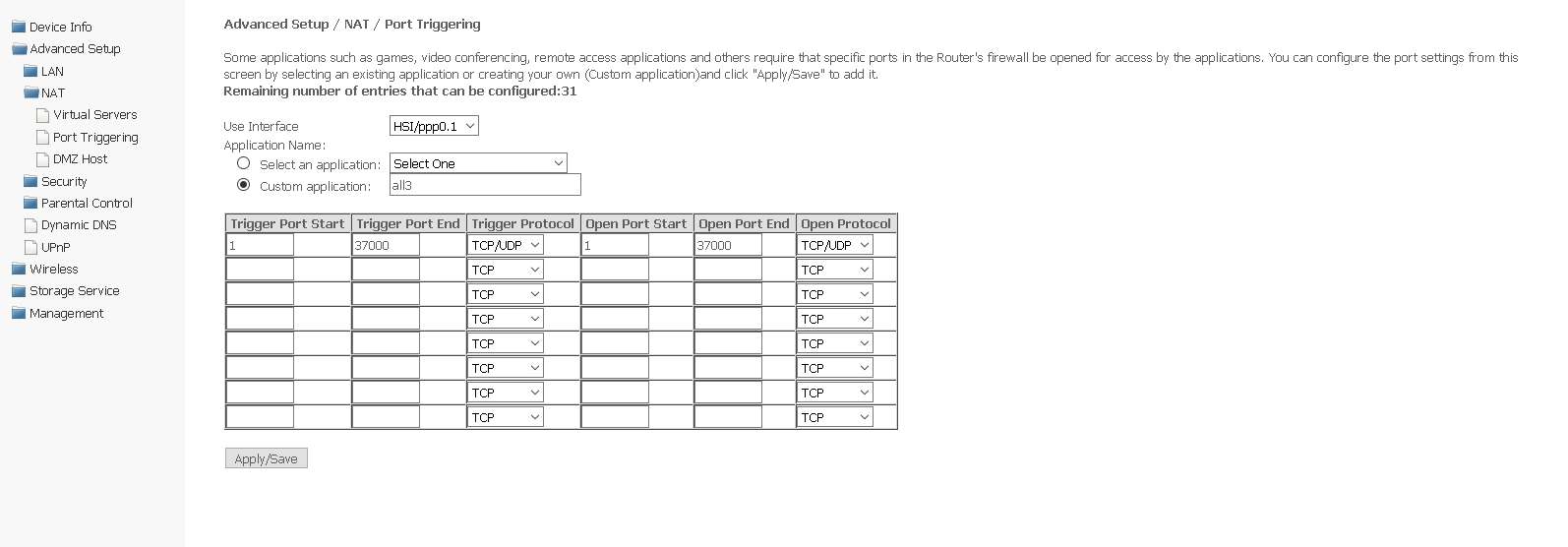 Device Info
Advanced Setup
LAN
NAT
Virtual Servers
Port Triggering
DMZ Host
Security
Parental Control
Dynamic DNS
UPnP
Wireless
Storage Service
Management

Advanced Setup / NAT / Port Triggering

Some applications such as games, video conferencing, remote access applications and others require that specific ports in the Router's firewall be opened for access by the applications. You can configure the port settings from this screen by selecting an existing application or creating your own (Custom application)and click "Apply/Save" to add it.
Remaining number of entries that can be configured:31

Use Interface HSI/ppp0.1
Application Name:
Select an application: Select One
Custom application: all3

| Trigger Port Start | Trigger Port End | Trigger Protocol | Open Port Start | Open Port End | Open Protocol |
|---|---|---|---|---|---|
| 1 | 37000 | TCP/UDP | 1 | 37000 | TCP/UDP |
| | | TCP | | | TCP |
| | | TCP | | | TCP |
| | | TCP | | | TCP |
| | | TCP | | | TCP |
| | | TCP | | | TCP |
| | | TCP | | | TCP |
| | | TCP | | | TCP |

Apply/Save